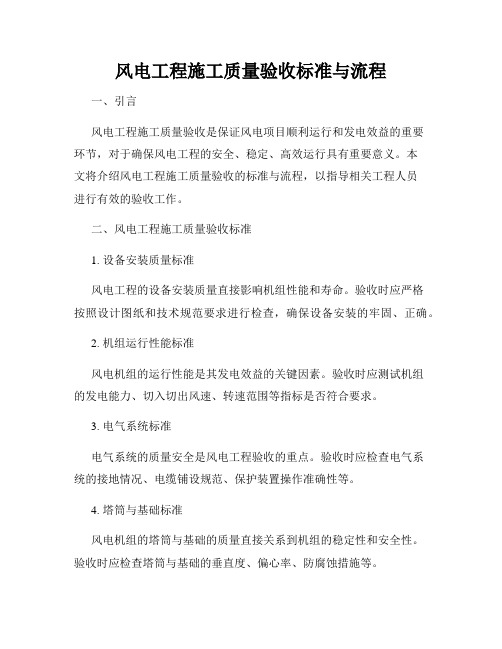 风电工程施工质量验收标准与流程

一、引言

风电工程施工质量验收是保证风电项目顺利运行和发电效益的重要环节，对于确保风电工程的安全、稳定、高效运行具有重要意义。本文将介绍风电工程施工质量验收的标准与流程，以指导相关工程人员进行有效的验收工作。

二、风电工程施工质量验收标准

1. 设备安装质量标准

风电工程的设备安装质量直接影响机组性能和寿命。验收时应严格按照设计图纸和技术规范要求进行检查，确保设备安装的牢固、正确。

2. 机组运行性能标准

风电机组的运行性能是其发电效益的关键因素。验收时应测试机组的发电能力、切入切出风速、转速范围等指标是否符合要求。

3. 电气系统标准

电气系统的质量安全是风电工程验收的重点。验收时应检查电气系统的接地情况、电缆铺设规范、保护装置操作准确性等。

4. 塔筒与基础标准

风电机组的塔筒与基础的质量直接关系到机组的稳定性和安全性。验收时应检查塔筒与基础的垂直度、偏心率、防腐蚀措施等。